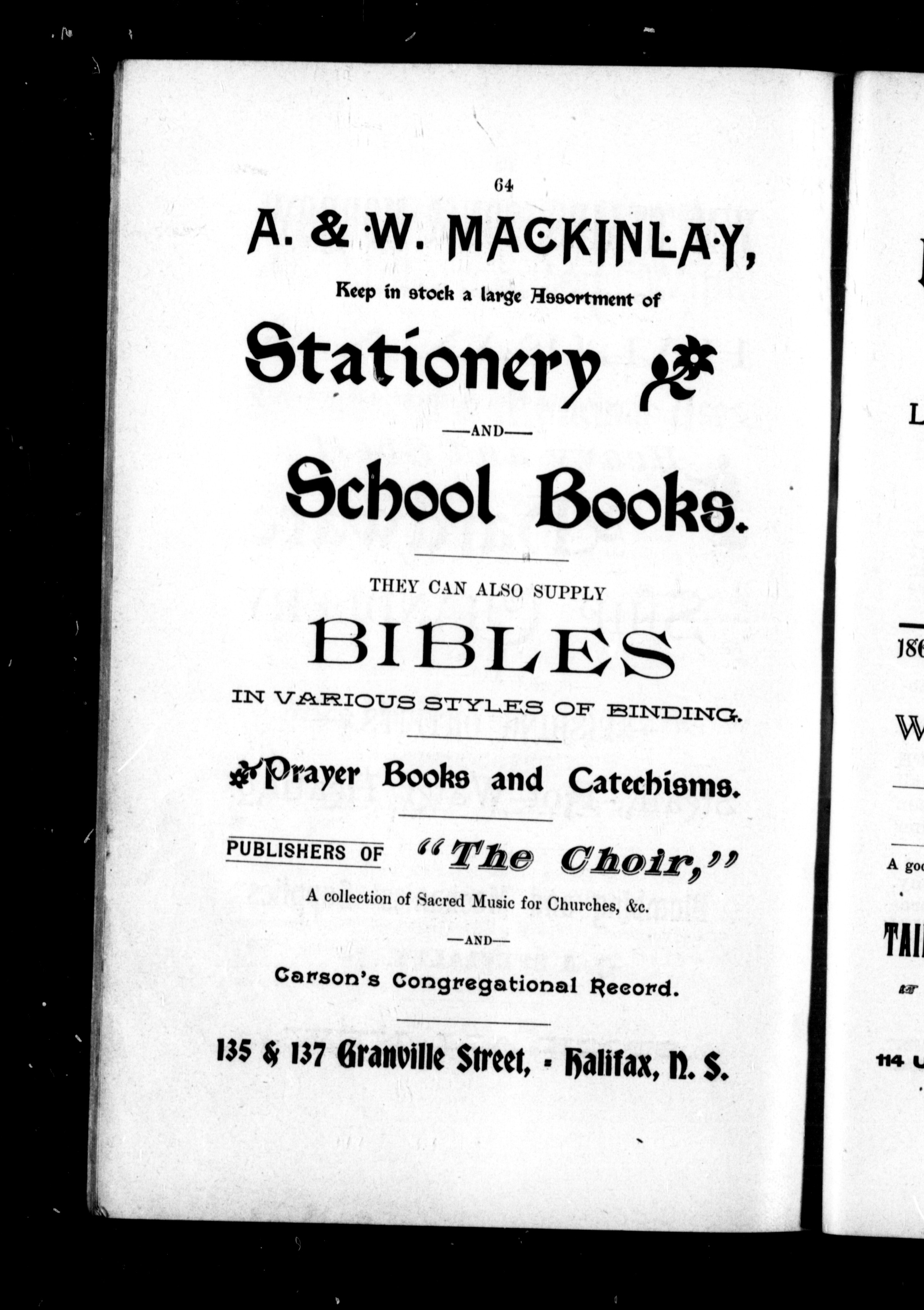 64

A. & W. MACKINLAY,

Keep in stock a large Assortment of

Stationery

—AND—

School Books.

THEY CAN ALSO SUPPLY

BIBLES

IN VARIOUS STYLES OF BINDING.

Prayer Books and Catechisms.

PUBLISHERS OF "The Choir,"

A collection of Sacred Music for Churches, &c.

—AND—

Carson's Congregational Record.

135 & 137 Granville Street, - Halifax, N. S.

L

186

W

A goo

TAI

114 U